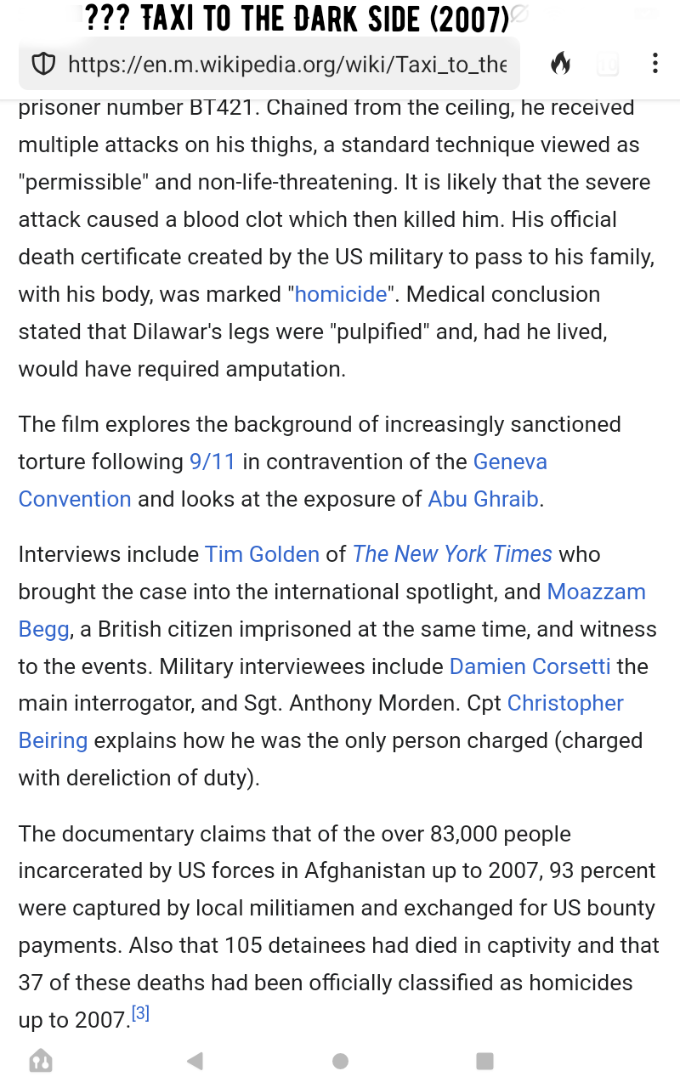 ??? TAXI TO THE DARK SIDE (2007)

https://en.m.wikipedia.org/wiki/Taxi_to_the

prisoner number BT421. Chained from the ceiling, he received multiple attacks on his thighs, a standard technique viewed as "permissible" and non-life-threatening. It is likely that the severe attack caused a blood clot which then killed him. His official death certificate created by the US military to pass to his family, with his body, was marked "homicide". Medical conclusion stated that Dilawar's legs were "pulpified" and, had he lived, would have required amputation.

The film explores the background of increasingly sanctioned torture following 9/11 in contravention of the Geneva Convention and looks at the exposure of Abu Ghraib.

Interviews include Tim Golden of The New York Times who brought the case into the international spotlight, and Moazzam Begg, a British citizen imprisoned at the same time, and witness to the events. Military interviewees include Damien Corsetti the main interrogator, and Sgt. Anthony Morden. Cpt Christopher Beiring explains how he was the only person charged (charged with dereliction of duty).

The documentary claims that of the over 83,000 people incarcerated by US forces in Afghanistan up to 2007, 93 percent were captured by local militiamen and exchanged for US bounty payments. Also that 105 detainees had died in captivity and that 37 of these deaths had been officially classified as homicides up to 2007.[3]